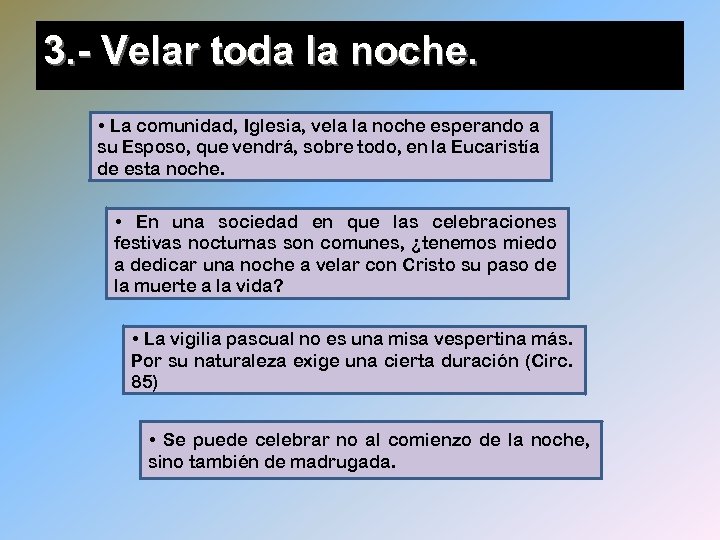 3.- Velar toda la noche.

• La comunidad, Iglesia, vela la noche esperando a su Esposo, que vendrá, sobre todo, en la Eucaristía de esta noche.

• En una sociedad en que las celebraciones festivas nocturnas son comunes, ¿tenemos miedo a dedicar una noche a velar con Cristo su paso de la muerte a la vida?

• La vigilia pascual no es una misa vespertina más. Por su naturaleza exige una cierta duración (Circ. 85)

• Se puede celebrar no al comienzo de la noche, sino también de madrugada.